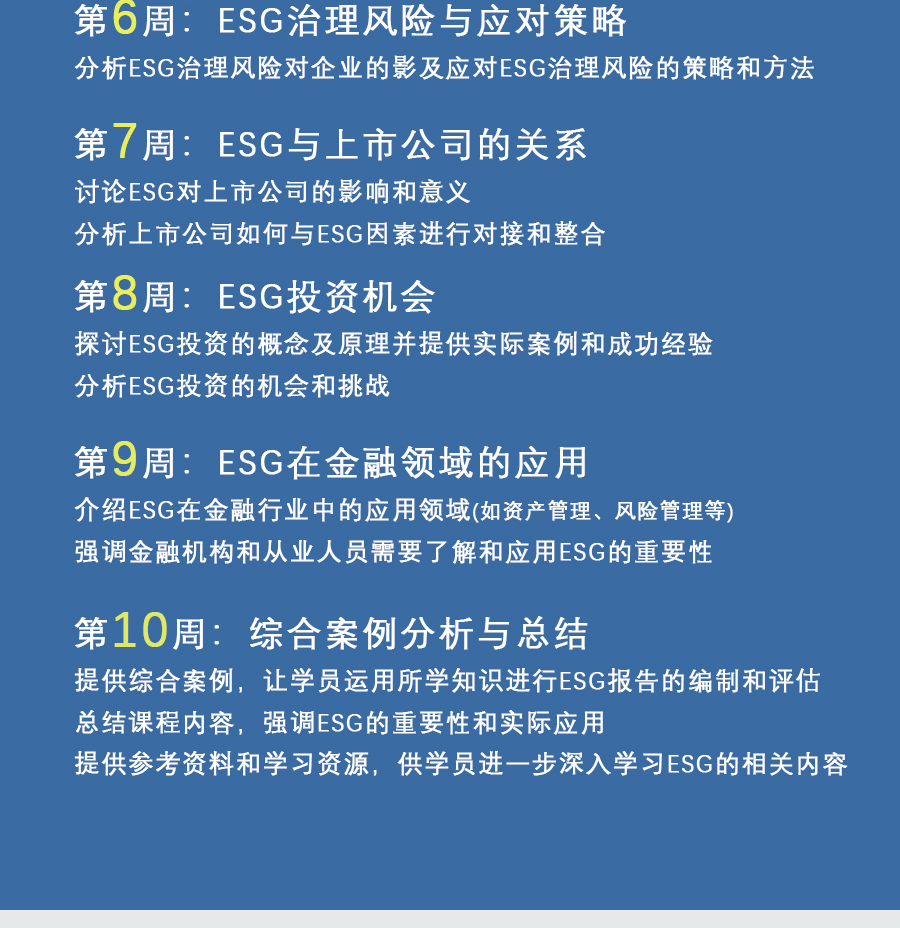 第6周：ESG治理风险与应对策略

分析ESG治理风险对企业的影及应对ESG治理风险的策略和方法

第7周：ESG与上市公司的关系

讨论ESG对上市公司的影响和意义

分析上市公司如何与ESG因素进行对接和整合

第8周：ESG投资机会

探讨ESG投资的概念及原理并提供实际案例和成功经验

分析ESG投资的机会和挑战

第9周：ESG在金融领域的应用

介绍ESG在金融行业中的应用领域(如资产管理、风险管理等)

强调金融机构和从业人员需要了解和应用ESG的重要性

第10周：综合案例分析与总结

提供综合案例，让学员运用所学知识进行ESG报告的编制和评估

总结课程内容，强调ESG的重要性和实际应用

提供参考资料和学习资源，供学员进一步深入学习ESG的相关内容